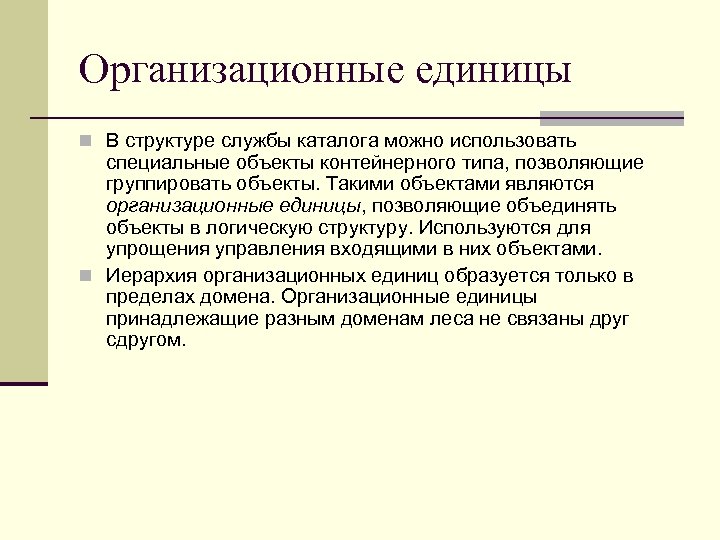 Организационные единицы

В структуре службы каталога можно использовать специальные объекты контейнерного типа, позволяющие группировать объекты. Такими объектами являются организационные единицы, позволяющие объединять объекты в логическую структуру. Используются для упрощения управления входящими в них объектами.

Иерархия организационных единиц образуется только в пределах домена. Организационные единицы принадлежащие разным доменам леса не связаны друг сдругом.